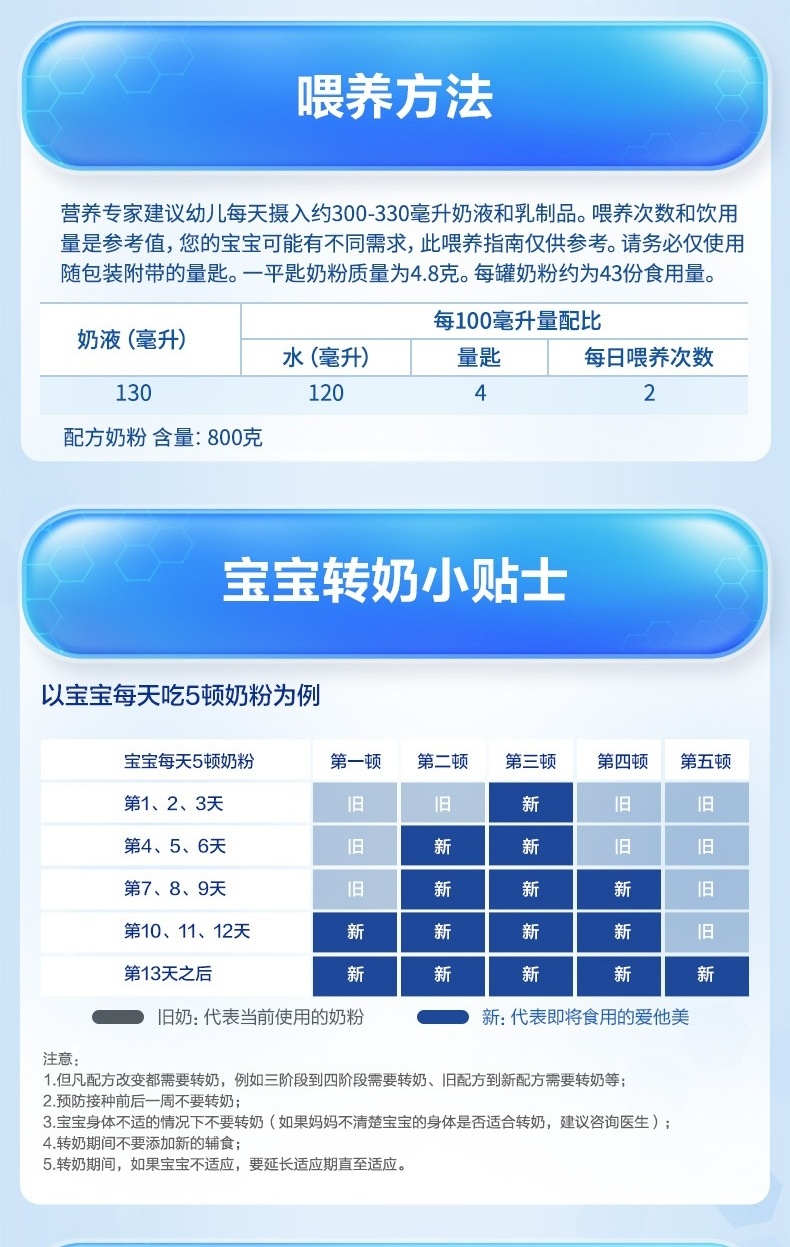 喂养方法

营养专家建议幼儿每天摄入约300-330毫升奶液和乳制品。喂养次数和饮用量是参考值，您的宝宝可能有不同需求，此喂养指南仅供参考。请务必仅使用随包装附带的量匙。一平匙奶粉质量为4.8克。每罐奶粉约为43份食用量。

| 奶液（毫升） | 每100毫升量配比 | | |
|---|---|---|---|
| | 水（毫升） | 量匙 | 每日喂养次数 |
| 130 | 120 | 4 | 2 |

配方奶粉 含量：800克

宝宝转奶小贴士

以宝宝每天吃5顿奶粉为例

| 宝宝每天5顿奶粉 | 第一顿 | 第二顿 | 第三顿 | 第四顿 | 第五顿 |
|---|---|---|---|---|---|
| 第1、2、3天 | 旧 | 旧 | 新 | 旧 | 旧 |
| 第4、5、6天 | 旧 | 新 | 新 | 旧 | 旧 |
| 第7、8、9天 | 旧 | 新 | 新 | 新 | 旧 |
| 第10、11、12天 | 新 | 新 | 新 | 新 | 旧 |
| 第13天之后 | 新 | 新 | 新 | 新 | 新 |

旧奶：代表当前使用的奶粉
新：代表即将食用的爱他美

注意：
1.但凡配方改变都需要转奶，例如三阶段到四阶段需要转奶、旧配方到新配方需要转奶等；
2.预防接种前后一周不要转奶；
3.宝宝身体不适的情况下不要转奶（如果妈妈不清楚宝宝的身体是否适合转奶，建议咨询医生）；
4.转奶期间不要添加新的辅食；
5.转奶期间，如果宝宝不适应，要延长适应期直至适应。